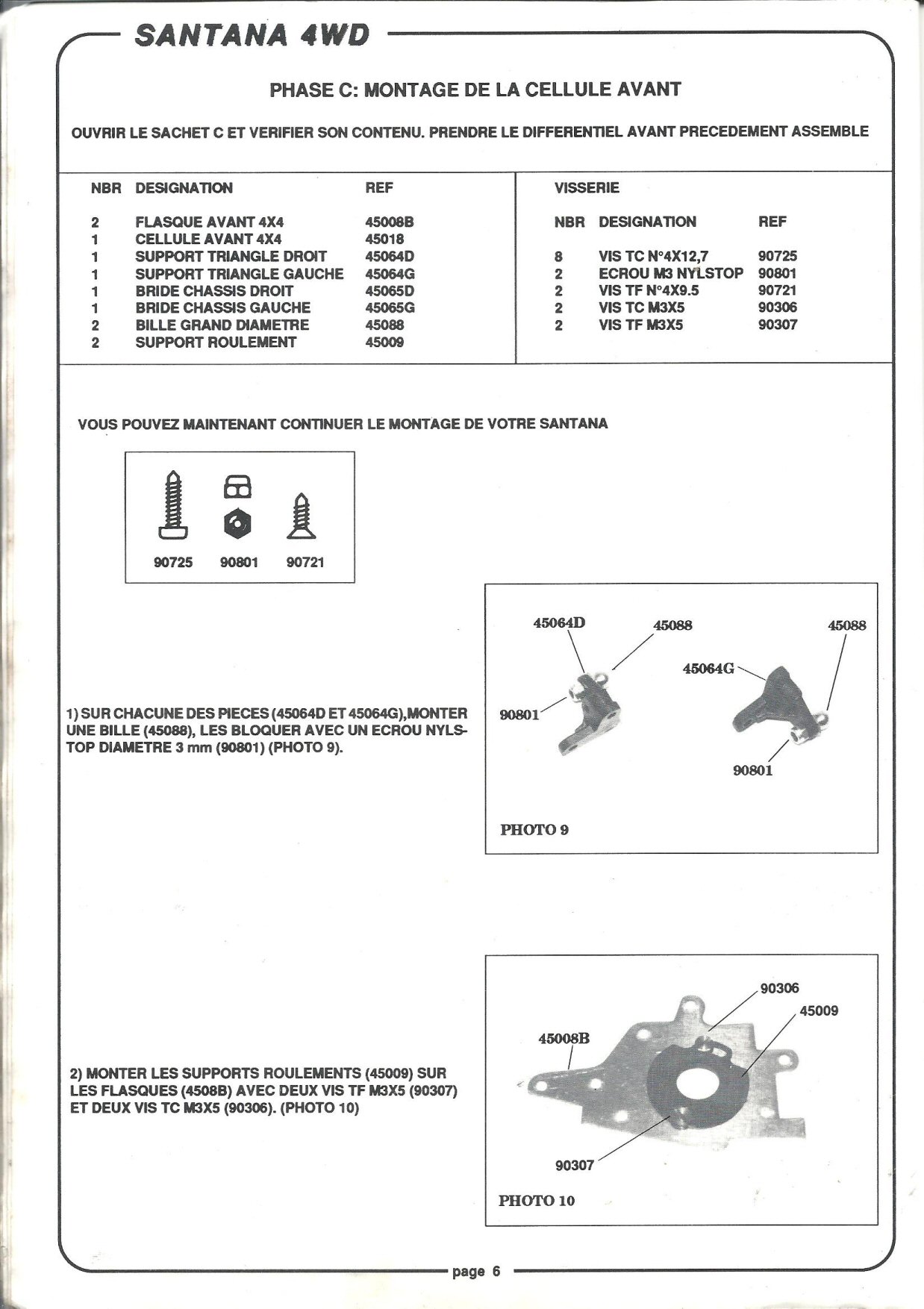 SANTANA 4WD

PHASE C: MONTAGE DE LA CELLULE AVANT

OUVRIR LE SACHET C ET VERIFIER SON CONTENU. PRENDRE LE DIFFERENTIEL AVANT PRECEDEMENT ASSEMBLE

| NBR | DESIGNATION | REF |
|---|---|---|
| 2 | FLASQUE AVANT 4X4 | 45008B |
| 1 | CELLULE AVANT 4X4 | 45018 |
| 1 | SUPPORT TRIANGLE DROIT | 45064D |
| 1 | SUPPORT TRIANGLE GAUCHE | 45064G |
| 1 | BRIDE CHASSIS DROIT | 45065D |
| 1 | BRIDE CHASSIS GAUCHE | 45065G |
| 2 | BILLE GRAND DIAMETRE | 45088 |
| 2 | SUPPORT ROULEMENT | 45009 |

VISSERIE

| NBR | DESIGNATION | REF |
|---|---|---|
| 8 | VIS TC N°4X12,7 | 90725 |
| 2 | ECROU M3 NYLSTOP | 90801 |
| 2 | VIS TF N°4X9.5 | 90721 |
| 2 | VIS TC M3X5 | 90306 |
| 2 | VIS TF M3X5 | 90307 |

VOUS POUVEZ MAINTENANT CONTINUER LE MONTAGE DE VOTRE SANTANA

90725 90801 90721

1) SUR CHACUNE DES PIECES (45064D ET 45064G),MONTER UNE BILLE (45088), LES BLOQUER AVEC UN ECROU NYLSTOP DIAMETRE 3 mm (90801) (PHOTO 9).

45064D 45088 45088 45064G 90801 90801

PHOTO 9

2) MONTER LES SUPPORTS ROULEMENTS (45009) SUR LES FLASQUES (4508B) AVEC DEUX VIS TF M3X5 (90307) ET DEUX VIS TC M3X5 (90306). (PHOTO 10)

90306 45009 45008B 90307

PHOTO 10

page 6